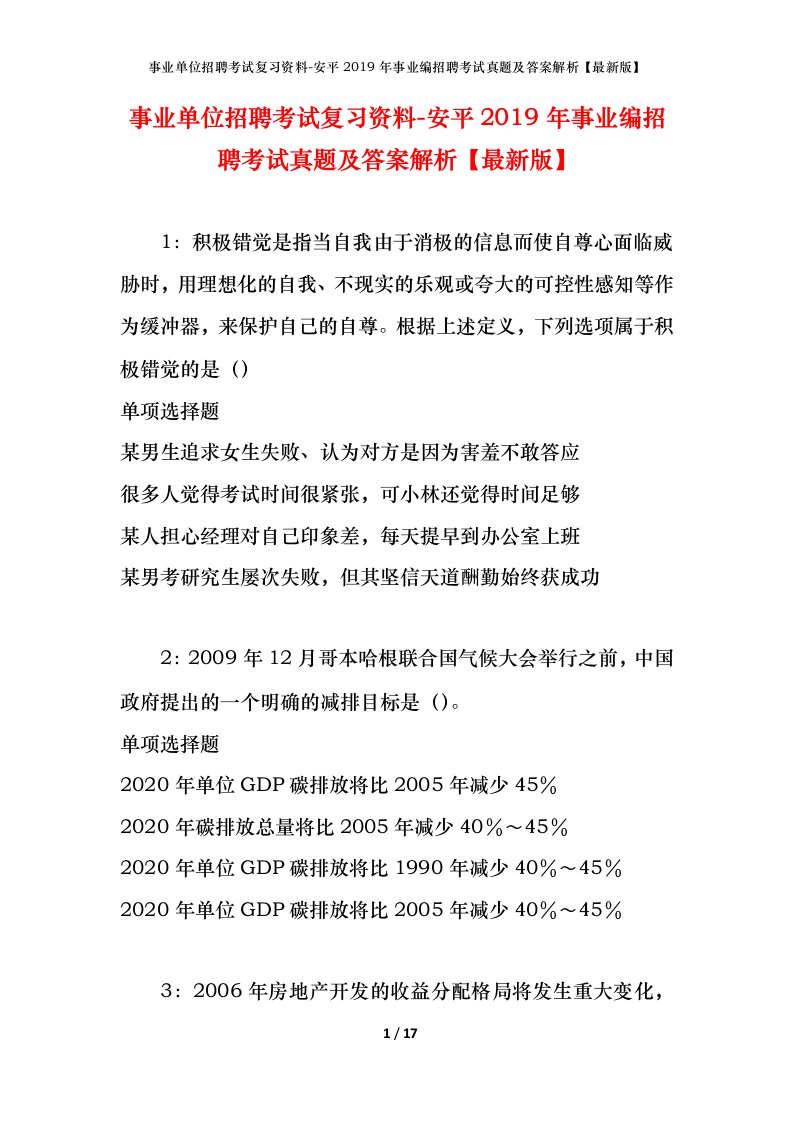 事业单位招聘考试复习资料-安平2019年事业编招聘考试真题及答案解析【最新版】

事业单位招聘考试复习资料-安平2019年事业编招聘考试真题及答案解析【最新版】

1：积极错觉是指当自我由于消极的信息而使自尊心面临威胁时，用理想化的自我、不现实的乐观或夸大的可控性感知等作为缓冲器，来保护自己的自尊。根据上述定义，下列选项属于积极错觉的是（）

单项选择题

某男生追求女生失败、认为对方是因为害羞不敢答应

很多人觉得考试时间很紧张，可小林还觉得时间足够

某人担心经理对自己印象差，每天提早到办公室上班

某男考研究生屡次失败，但其坚信天道酬勤始终获成功

2：2009年12月哥本哈根联合国气候大会举行之前，中国政府提出的一个明确的减排目标是（）。

单项选择题

2020年单位GDP碳排放将比2005年减少45%

2020年碳排放总量将比2005年减少40%～45%

2020年单位GDP碳排放将比1990年减少40%～45%

2020年单位GDP碳排放将比2005年减少40%～45%

3：2006年房地产开发的收益分配格局将发生重大变化，

1 / 17